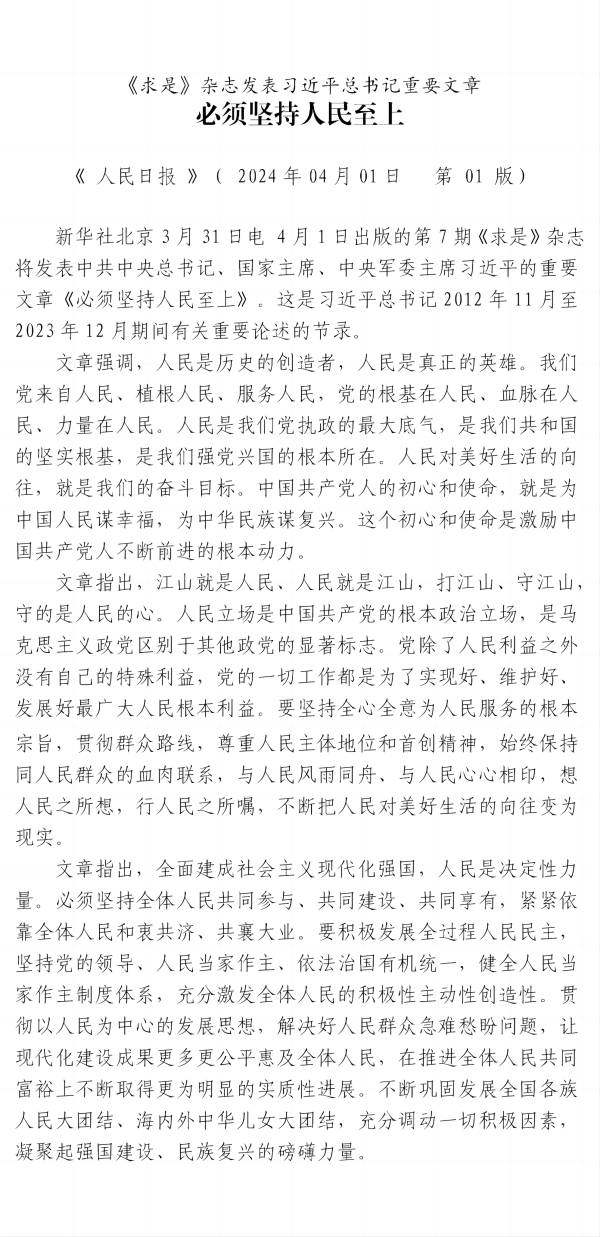 《求是》杂志发表习近平总书记重要文章
必须坚持人民至上

《 人民日报 》（ 2024 年 04 月 01 日　 第 01 版）

新华社北京 3 月 31 日电 4 月 1 日出版的第 7 期《求是》杂志将发表中共中央总书记、国家主席、中央军委主席习近平的重要文章《必须坚持人民至上》。这是习近平总书记 2012 年 11 月至 2023 年 12 月期间有关重要论述的节录。

文章强调，人民是历史的创造者，人民是真正的英雄。我们党来自人民、植根人民、服务人民，党的根基在人民、血脉在人民、力量在人民。人民是我们党执政的最大底气，是我们共和国的坚实根基，是我们强党兴国的根本所在。人民对美好生活的向往，就是我们的奋斗目标。中国共产党人的初心和使命，就是为中国人民谋幸福，为中华民族谋复兴。这个初心和使命是激励中国共产党人不断前进的根本动力。

文章指出，江山就是人民、人民就是江山，打江山、守江山，守的是人民的心。人民立场是中国共产党的根本政治立场，是马克思主义政党区别于其他政党的显著标志。党除了人民利益之外没有自己的特殊利益，党的一切工作都是为了实现好、维护好、发展好最广大人民根本利益。要坚持全心全意为人民服务的根本宗旨，贯彻群众路线，尊重人民主体地位和首创精神，始终保持同人民群众的血肉联系，与人民风雨同舟、与人民心心相印，想人民之所想，行人民之所嘱，不断把人民对美好生活的向往变为现实。

文章指出，全面建成社会主义现代化强国，人民是决定性力量。必须坚持全体人民共同参与、共同建设、共同享有，紧紧依靠全体人民和衷共济、共襄大业。要积极发展全过程人民民主，坚持党的领导、人民当家作主、依法治国有机统一，健全人民当家作主制度体系，充分激发全体人民的积极性主动性创造性。贯彻以人民为中心的发展思想，解决好人民群众急难愁盼问题，让现代化建设成果更多更公平惠及全体人民，在推进全体人民共同富裕上不断取得更为明显的实质性进展。不断巩固发展全国各族人民大团结、海内外中华儿女大团结，充分调动一切积极因素，凝聚起强国建设、民族复兴的磅礴力量。